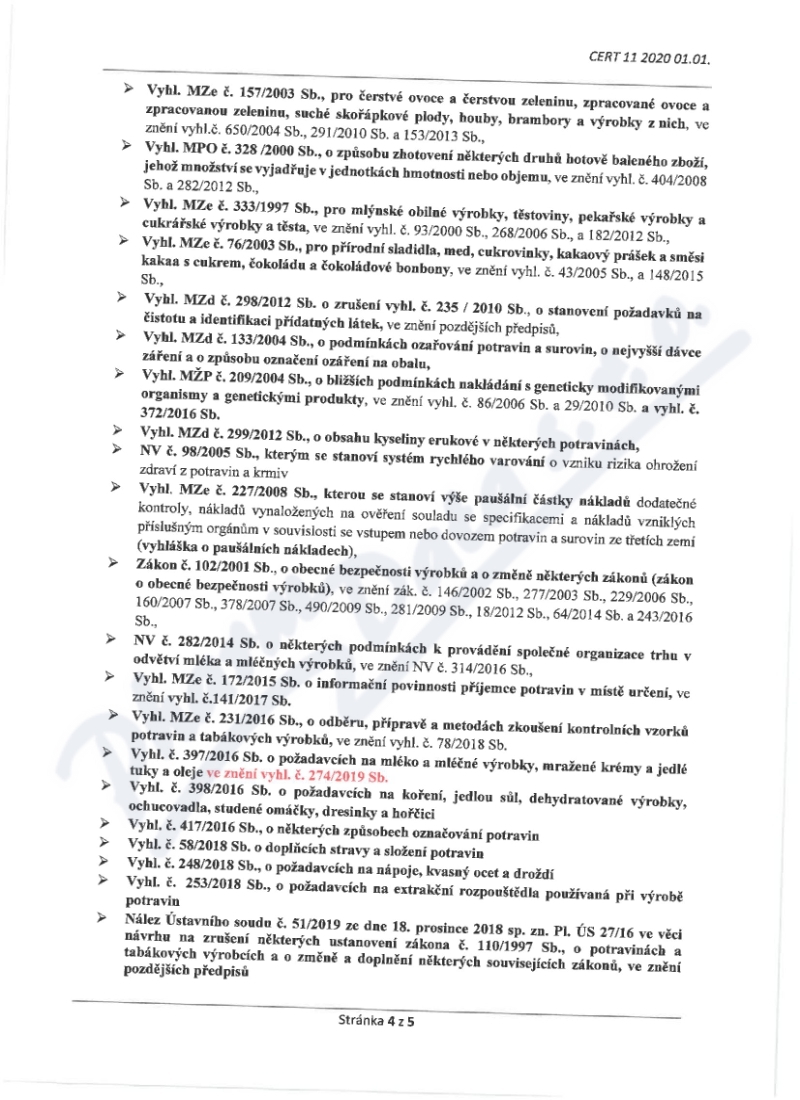 CERT 11 2020 01.01.

➢ Vyhl. MZe č. 157/2003 Sb., pro čerstvé ovoce a čerstvou zeleninu, zpracované ovoce a zpracovanou zeleninu, suché skořápkové plody, houby, brambory a výrobky z nich, ve znění vyhl.č. 650/2004 Sb., 291/2010 Sb. a 153/2013 Sb.,

➢ Vyhl. MPO č. 328 /2000 Sb., o způsobu zhotovení některých druhů hotově baleného zboží, jehož množství se vyjadřuje v jednotkách hmotnosti nebo objemu, ve znění vyhl. č. 404/2008 Sb. a 282/2012 Sb.,

➢ Vyhl. MZe č. 333/1997 Sb., pro mlýnské obilné výrobky, těstoviny, pekařské výrobky a cukrářské výrobky a těsta, ve znění vyhl. č. 93/2000 Sb., 268/2006 Sb., a 182/2012 Sb.,

➢ Vyhl. MZe č. 76/2003 Sb., pro přírodní sladidla, med, cukrovinky, kakaový prášek a směsi kakaa s cukrem, čokoládu a čokoládové bonbony, ve znění vyhl. č. 43/2005 Sb., a 148/2015 Sb.,

➢ Vyhl. MZd č. 298/2012 Sb. o zrušení vyhl. č. 235 / 2010 Sb., o stanovení požadavků na čistotu a identifikaci přídatných látek, ve znění pozdějších předpisů,

➢ Vyhl. MZd č. 133/2004 Sb., o podmínkách ozařování potravin a surovin, o nejvyšší dávce záření a o způsobu označení ozáření na obalu,

➢ Vyhl. MŽP č. 209/2004 Sb., o bližších podmínkách nakládání s geneticky modifikovanými organismy a genetickými produkty, ve znění vyhl. č. 86/2006 Sb. a 29/2010 Sb. a vyhl. č. 372/2016 Sb.

➢ Vyhl. MZd č. 299/2012 Sb., o obsahu kyseliny erukové v některých potravinách,

➢ NV č. 98/2005 Sb., kterým se stanoví systém rychlého varování o vzniku rizika ohrožení zdraví z potravin a krmiv

➢ Vyhl. MZe č. 227/2008 Sb., kterou se stanoví výše paušální částky nákladů dodatečné kontroly, nákladů vynaložených na ověření souladu se specifikacemi a nákladů vzniklých příslušným orgánům v souvislosti se vstupem nebo dovozem potravin a surovin ze třetích zemí (vyhláška o paušálních nákladech),

➢ Zákon č. 102/2001 Sb., o obecné bezpečnosti výrobků a o změně některých zákonů (zákon o obecné bezpečnosti výrobků), ve znění zák. č. 146/2002 Sb., 277/2003 Sb., 229/2006 Sb., 160/2007 Sb., 378/2007 Sb., 490/2009 Sb., 281/2009 Sb., 18/2012 Sb., 64/2014 Sb. a 243/2016 Sb.,

➢ NV č. 282/2014 Sb. o některých podmínkách k provádění společné organizace trhu v odvětví mléka a mléčných výrobků, ve znění NV č. 314/2016 Sb.,

➢ Vyhl. MZe č. 172/2015 Sb. o informační povinnosti příjemce potravin v místě určení, ve znění vyhl. č.141/2017 Sb.

➢ Vyhl. MZe č. 231/2016 Sb., o odběru, přípravě a metodách zkoušení kontrolních vzorků potravin a tabákových výrobků, ve znění vyhl. č. 78/2018 Sb.

➢ Vyhl. č. 397/2016 Sb. o požadavcích na mléko a mléčné výrobky, mražené krémy a jedlé tuky a oleje ve znění vyhl. č. 274/2019 Sb.

➢ Vyhl. č. 398/2016 Sb. o požadavcích na koření, jedlou sůl, dehydratované výrobky, ochucovadla, studené omáčky, dresinky a hořčici

➢ Vyhl. č. 417/2016 Sb., o některých způsobech označování potravin

➢ Vyhl. č. 58/2018 Sb. o doplňcích stravy a složení potravin

➢ Vyhl. č. 248/2018 Sb., o požadavcích na nápoje, kvasný ocet a droždí

➢ Vyhl. č. 253/2018 Sb., o požadavcích na extrakční rozpouštědla používaná při výrobě potravin

➢ Nález Ústavního soudu č. 51/2019 ze dne 18. prosince 2018 sp. zn. Pl. ÚS 27/16 ve věci návrhu na zrušení některých ustanovení zákona č. 110/1997 Sb., o potravinách a tabákových výrobcích a o změně a doplnění některých souvisejících zákonů, ve znění pozdějších předpisů

Stránka 4 z 5